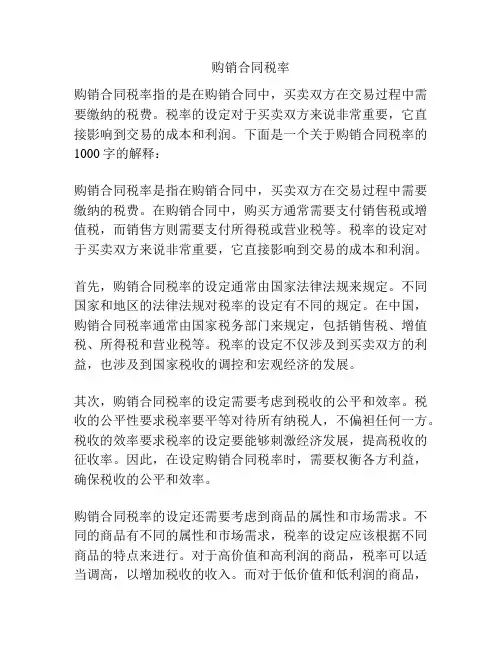 购销合同税率

购销合同税率指的是在购销合同中，买卖双方在交易过程中需要缴纳的税费。税率的设定对于买卖双方来说非常重要，它直接影响到交易的成本和利润。下面是一个关于购销合同税率的1000字的解释：

购销合同税率是指在购销合同中，买卖双方在交易过程中需要缴纳的税费。在购销合同中，购买方通常需要支付销售税或增值税，而销售方则需要支付所得税或营业税等。税率的设定对于买卖双方来说非常重要，它直接影响到交易的成本和利润。

首先，购销合同税率的设定通常由国家法律法规来规定。不同国家和地区的法律法规对税率的设定有不同的规定。在中国，购销合同税率通常由国家税务部门来规定，包括销售税、增值税、所得税和营业税等。税率的设定不仅涉及到买卖双方的利益，也涉及到国家税收的调控和宏观经济的发展。

其次，购销合同税率的设定需要考虑到税收的公平和效率。税收的公平性要求税率要平等对待所有纳税人，不偏袒任何一方。税收的效率要求税率的设定要能够刺激经济发展，提高税收的征收率。因此，在设定购销合同税率时，需要权衡各方利益，确保税收的公平和效率。

购销合同税率的设定还需要考虑到商品的属性和市场需求。不同的商品有不同的属性和市场需求，税率的设定应该根据不同商品的特点来进行。对于高价值和高利润的商品，税率可以适当调高，以增加税收的收入。而对于低价值和低利润的商品，